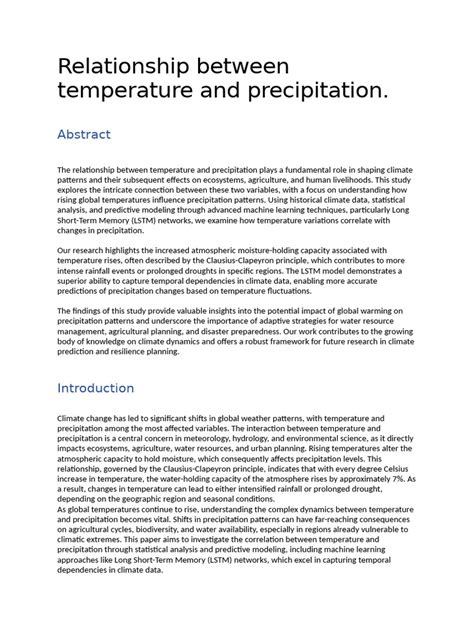 Relationship between temperature and precipitation.

Abstract

The relationship between temperature and precipitation plays a fundamental role in shaping climate patterns and their subsequent effects on ecosystems, agriculture, and human livelihoods. This study explores the intricate connection between these two variables, with a focus on understanding how rising global temperatures influence precipitation patterns. Using historical climate data, statistical analysis, and predictive modeling through advanced machine learning techniques, particularly Long Short-Term Memory (LSTM) networks, we examine how temperature variations correlate with changes in precipitation.

Our research highlights the increased atmospheric moisture-holding capacity associated with temperature rises, often described by the Clausius-Clapeyron principle, which contributes to more intense rainfall events or prolonged droughts in specific regions. The LSTM model demonstrates a superior ability to capture temporal dependencies in climate data, enabling more accurate predictions of precipitation changes based on temperature fluctuations.

The findings of this study provide valuable insights into the potential impact of global warming on precipitation patterns and underscore the importance of adaptive strategies for water resource management, agricultural planning, and disaster preparedness. Our work contributes to the growing body of knowledge on climate dynamics and offers a robust framework for future research in climate prediction and resilience planning.

Introduction

Climate change has led to significant shifts in global weather patterns, with temperature and precipitation among the most affected variables. The interaction between temperature and precipitation is a central concern in meteorology, hydrology, and environmental science, as it directly impacts ecosystems, agriculture, water resources, and urban planning. Rising temperatures alter the atmospheric capacity to hold moisture, which consequently affects precipitation levels. This relationship, governed by the Clausius-Clapeyron principle, indicates that with every degree Celsius increase in temperature, the water-holding capacity of the atmosphere rises by approximately 7%. As a result, changes in temperature can lead to either intensified rainfall or prolonged drought, depending on the geographic region and seasonal conditions.
As global temperatures continue to rise, understanding the complex dynamics between temperature and precipitation becomes vital. Shifts in precipitation patterns can have far-reaching consequences on agricultural cycles, biodiversity, and water availability, especially in regions already vulnerable to climatic extremes. This paper aims to investigate the correlation between temperature and precipitation through statistical analysis and predictive modeling, including machine learning approaches like Long Short-Term Memory (LSTM) networks, which excel in capturing temporal dependencies in climate data.